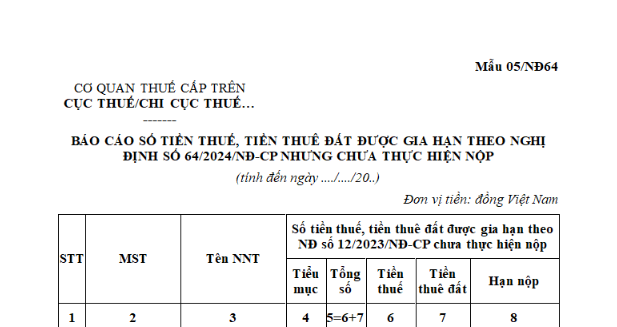 Mẫu 05/NĐ64

CƠ QUAN THUẾ CẤP TRÊN
CỤC THUẾ/CHI CỤC THUẾ...
-------

BÁO CÁO SỐ TIỀN THUẾ, TIỀN THUÊ ĐẤT ĐƯỢC GIA HẠN THEO NGHỊ ĐỊNH SỐ 64/2024/NĐ-CP NHƯNG CHƯA THỰC HIỆN NỘP

(tính đến ngày ..../..../20..)

Đơn vị tiền: đồng Việt Nam

| STT | MST | Tên NNT | Số tiền thuế, tiền thuê đất được gia hạn theo NĐ số 12/2023/NĐ-CP chưa thực hiện nộp | | | | |
|---|---|---|---|---|---|---|---|
| | | | Tiểu mục | Tổng số | Tiền thuế | Tiền thuê đất | Hạn nộp |
| 1 | 2 | 3 | 4 | 5=6+7 | 6 | 7 | 8 |